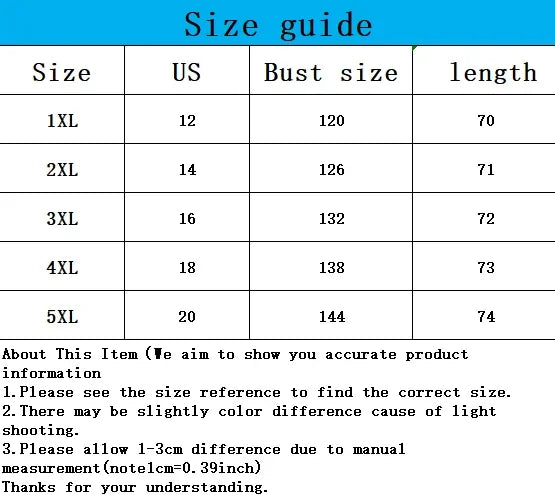 Size guide

| Size | US | Bust size | length |
|---|---|---|---|
| 1XL | 12 | 120 | 70 |
| 2XL | 14 | 126 | 71 |
| 3XL | 16 | 132 | 72 |
| 4XL | 18 | 138 | 73 |
| 5XL | 20 | 144 | 74 |

About This Item (We aim to show you accurate product information
1.Please see the size reference to find the correct size.
2.There may be slightly color difference cause of light shooting.
3.Please allow 1-3cm difference due to manual measurement(note1cm=0.39inch)
Thanks for your understanding.